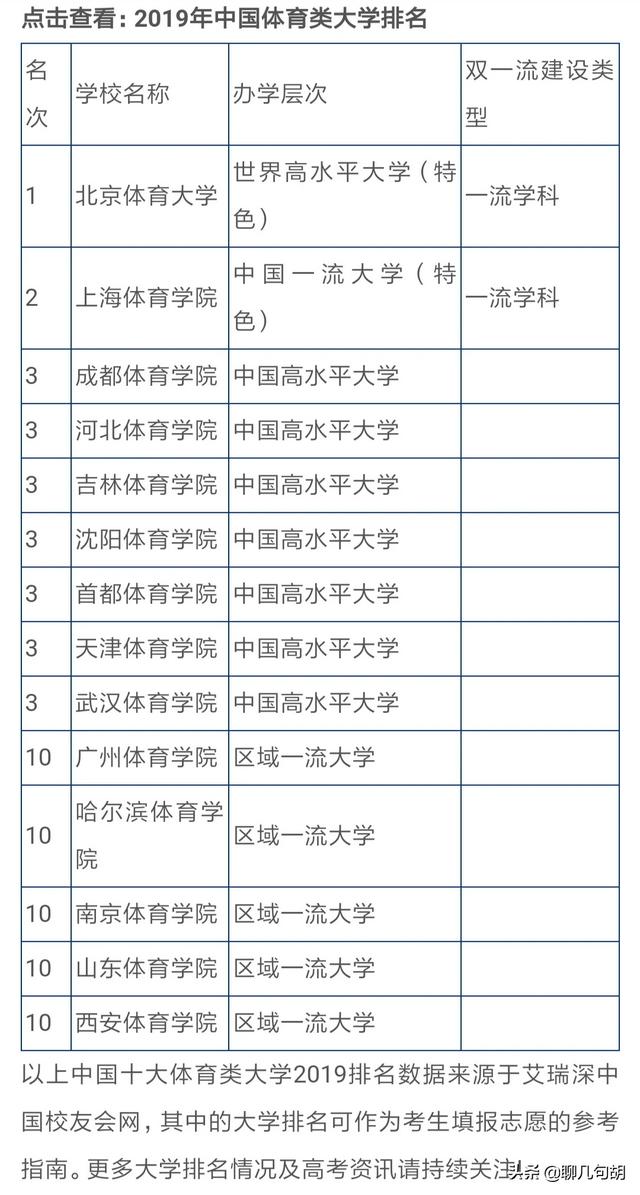 点击查看：2019年中国体育类大学排名

| 名次 | 学校名称 | 办学层次 | 双一流建设类型 |
|---|---|---|---|
| 1 | 北京体育大学 | 世界高水平大学（特色） | 一流学科 |
| 2 | 上海体育学院 | 中国一流大学（特色） | 一流学科 |
| 3 | 成都体育学院 | 中国高水平大学 | |
| 3 | 河北体育学院 | 中国高水平大学 | |
| 3 | 吉林体育学院 | 中国高水平大学 | |
| 3 | 沈阳体育学院 | 中国高水平大学 | |
| 3 | 首都体育学院 | 中国高水平大学 | |
| 3 | 天津体育学院 | 中国高水平大学 | |
| 3 | 武汉体育学院 | 中国高水平大学 | |
| 10 | 广州体育学院 | 区域一流大学 | |
| 10 | 哈尔滨体育学院 | 区域一流大学 | |
| 10 | 南京体育学院 | 区域一流大学 | |
| 10 | 山东体育学院 | 区域一流大学 | |
| 10 | 西安体育学院 | 区域一流大学 | |

以上中国十大体育类大学2019排名数据来源于艾瑞深中国校友会网，其中的大学排名可作为考生填报志愿的参考指南。更多大学排名情况及高考资讯请持续关注！

头条 @聊几句胡